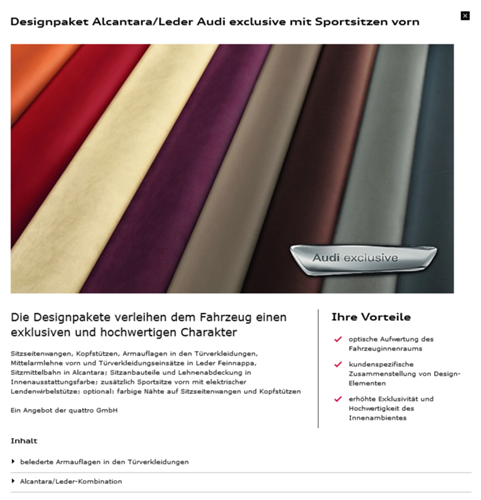 Designpaket Alcantara/Leder Audi exclusive mit Sportsitzen vorn

Audi exclusive

Die Designpakete verleihen dem Fahrzeug einen exklusiven und hochwertigen Charakter

Sitzseitenwangen, Kopfstützen, Armauflagen in den Türverkleidungen, Mittelarmlehne vorn und Türverkleidungseinsätze in Leder Feinnappa, Sitzmittelbahn in Alcantara; Sitzanbauteile und Lehnenabdeckung in Innenausstattungsfarbe; zusätzlich Sportsitze vorn mit elektrischer Lendenwirbelstütze; optional: farbige Nähte auf Sitzseitenwangen und Kopfstützen

Ein Angebot der quattro GmbH

Ihre Vorteile

optische Aufwertung des Fahrzeuginnenraums

kundenspezifische Zusammenstellung von Design-Elementen

erhöhte Exklusivität und Hochwertigkeit des Innenambientes

Inhalt

belederte Armauflagen in den Türverkleidungen

Alcantara/Leder-Kombination